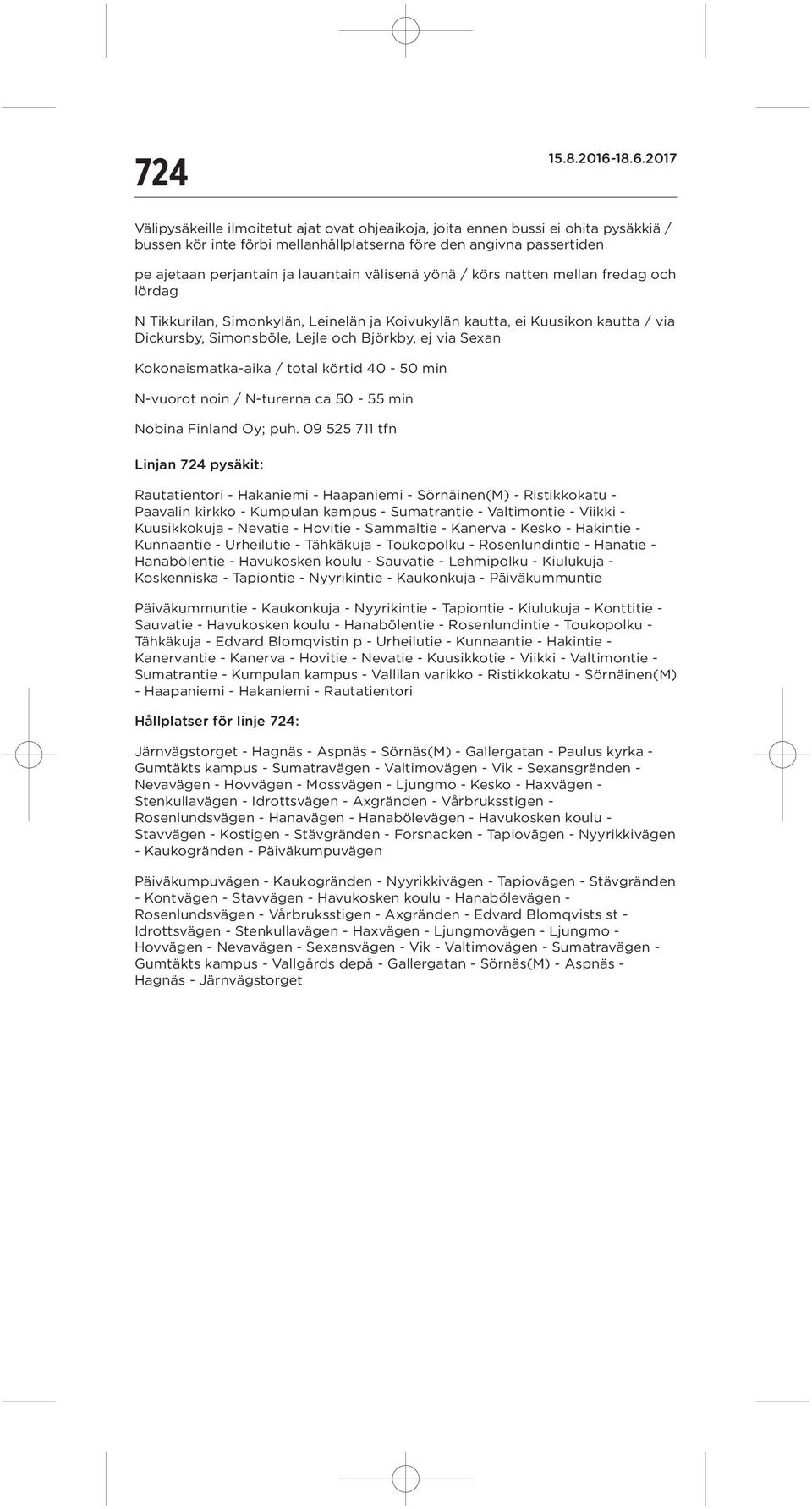 724

15.8.2016-18.6.2017

Välipysäkeille ilmoitetut ajat ovat ohjeaikoja, joita ennen bussi ei ohita pysäkkiä / bussen kör inte förbi mellanhållplatserna före den angivna passertiden

pe ajetaan perjantain ja lauantain välisenä yönä / körs natten mellan fredag och lördag

N Tikkurilan, Simonkylän, Leinelän ja Koivukylän kautta, ei Kuusikon kautta / via Dickursby, Simonsböle, Lejle och Björkby, ej via Sexan

Kokonaismatka-aika / total körtid 40 - 50 min

N-vuorot noin / N-turerna ca 50 - 55 min

Nobina Finland Oy; puh. 09 525 711 tfn

Linjan 724 pysäkit:

Rautatientori - Hakaniemi - Haapaniemi - Sörnäinen(M) - Ristikkokatu - Paavalin kirkko - Kumpulan kampus - Sumatrantie - Valtimontie - Viikki - Kuusikkokuja - Nevatie - Hovitie - Sammaltie - Kanerva - Kesko - Hakintie - Kunnaantie - Urheilutie - Tähkäkuja - Toukopolku - Rosenlundintie - Hanatie - Hanabölentie - Havukosken koulu - Sauvatie - Lehmipolku - Kiulukuja - Koskenniska - Tapiontie - Nyyrikintie - Kaukonkuja - Päiväkummuntie

Päiväkummuntie - Kaukonkuja - Nyyrikintie - Tapiontie - Kiulukuja - Konttitie - Sauvatie - Havukosken koulu - Hanabölentie - Rosenlundintie - Toukopolku - Tähkäkuja - Edvard Blomqvistin p - Urheilutie - Kunnaantie - Hakintie - Kanervantie - Kanerva - Hovitie - Nevatie - Kuusikkotie - Viikki - Valtimontie - Sumatrantie - Kumpulan kampus - Vallilan varikko - Ristikkokatu - Sörnäinen(M) - Haapaniemi - Hakaniemi - Rautatientori

Hållplatser för linje 724:

Järnvägstorget - Hagnäs - Aspnäs - Sörnäs(M) - Gallergatan - Paulus kyrka - Gumtäkts kampus - Sumatravägen - Valtimovägen - Vik - Sexansgränden - Nevavägen - Hovvägen - Mossvägen - Ljungmo - Kesko - Haxvägen - Stenkullavägen - Idrottsvägen - Axgränden - Vårbruksstigen - Rosenlundsvägen - Hanavägen - Hanabölevägen - Havukosken koulu - Stavvägen - Kostigen - Stävgränden - Forsnacken - Tapiovägen - Nyyrikkivägen - Kaukogränden - Päiväkumpuvägen

Päiväkumpuvägen - Kaukogränden - Nyyrikkivägen - Tapiovägen - Stävgränden - Kontvägen - Stavvägen - Havukosken koulu - Hanabölevägen - Rosenlundsvägen - Vårbruksstigen - Axgränden - Edvard Blomqvists st - Idrottsvägen - Stenkullavägen - Haxvägen - Ljungmovägen - Ljungmo - Hovvägen - Nevavägen - Sexansvägen - Vik - Valtimovägen - Sumatravägen - Gumtäkts kampus - Vallgårds depå - Gallergatan - Sörnäs(M) - Aspnäs - Hagnäs - Järnvägstorget